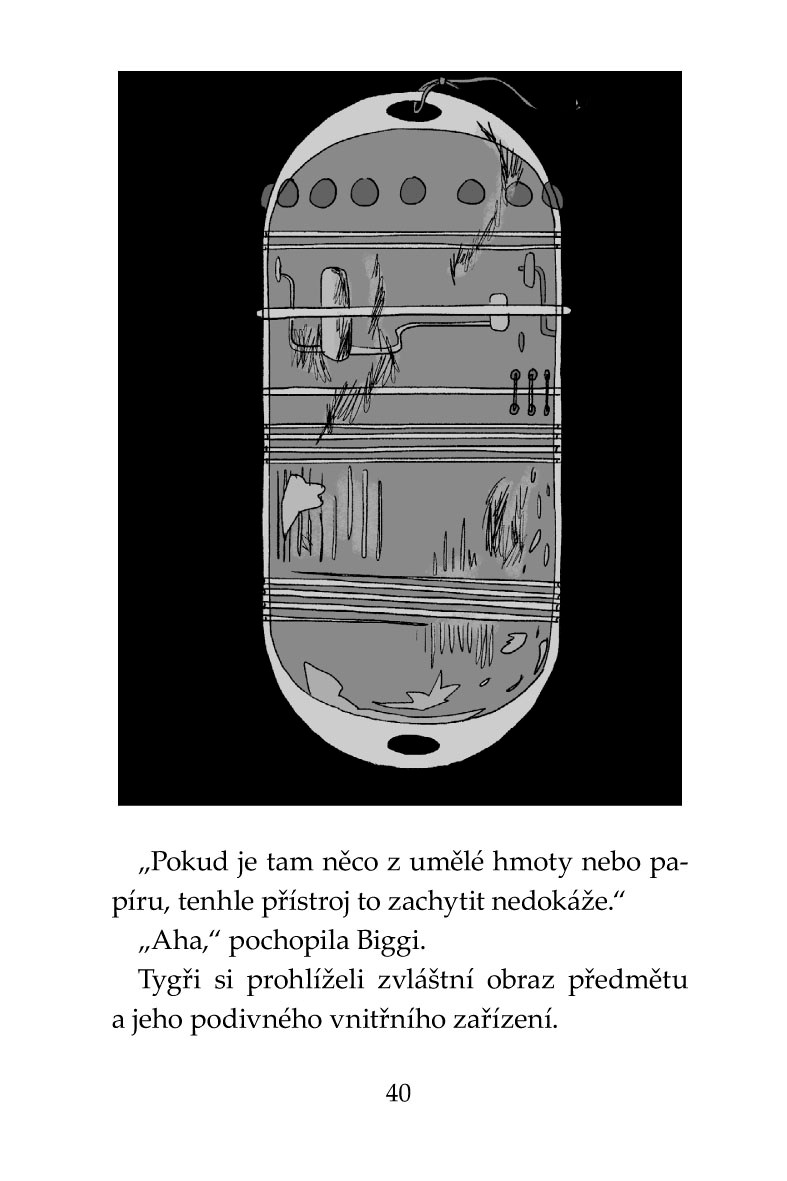 „Pokud je tam něco z umělé hmoty nebo papíru, tenhle přístroj to zachytit nedokáže.“

„Aha,“ pochopila Biggi.

Tygři si prohlíželi zvláštní obraz předmětu a jeho podivného vnitřního zařízení.

40